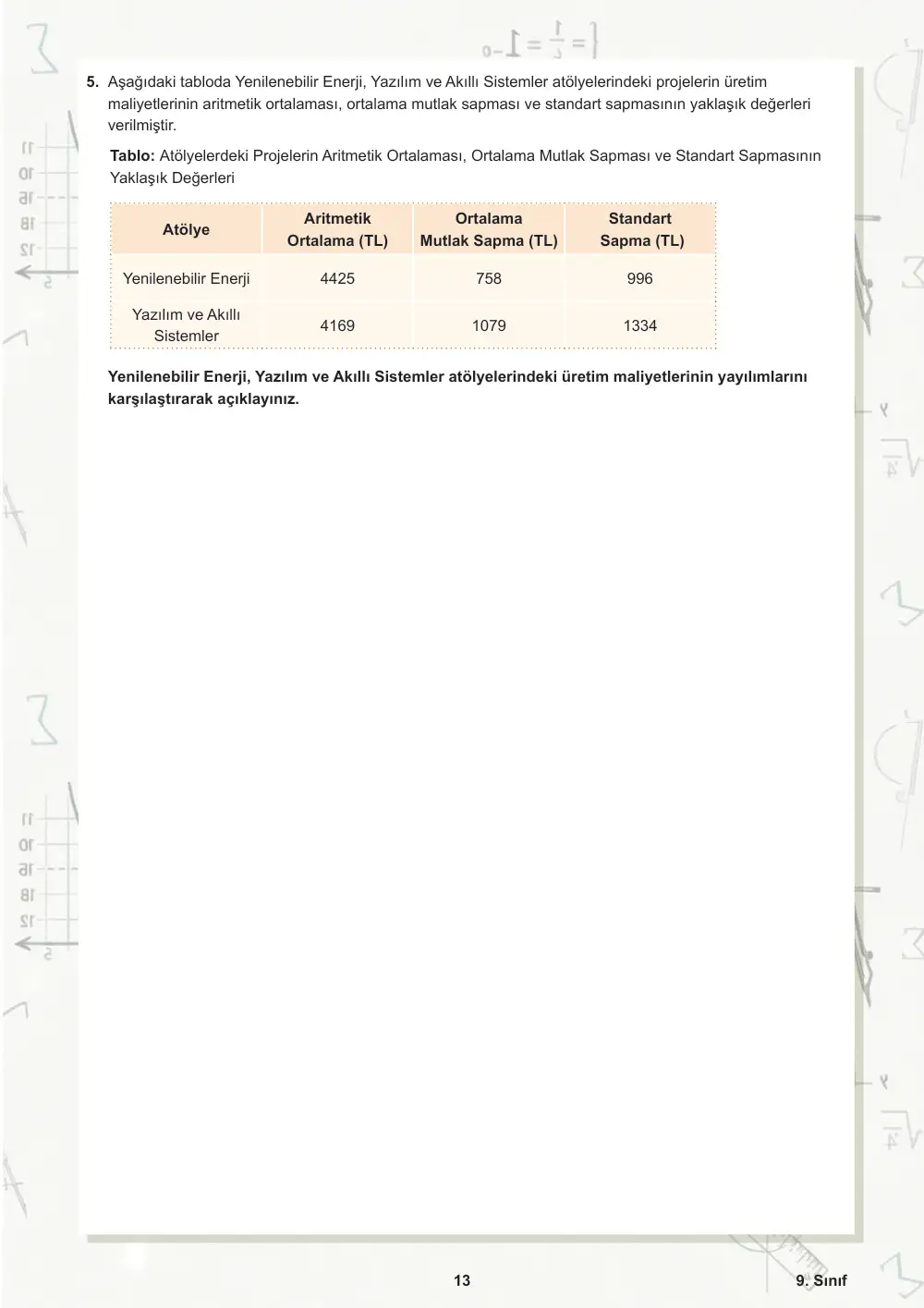 5. Aşağıdaki tabloda Yenilenebilir Enerji, Yazılım ve Akıllı Sistemler atölyelerindeki projelerin üretim maliyetlerinin aritmetik ortalaması, ortalama mutlak sapması ve standart sapmasının yaklaşık değerleri verilmiştir.

Tablo: Atölyelerdeki Projelerin Aritmetik Ortalaması, Ortalama Mutlak Sapması ve Standart Sapmasının Yaklaşık Değerleri

| Atölye | Aritmetik Ortalama (TL) | Ortalama Mutlak Sapma (TL) | Standart Sapma (TL) |
|---|---|---|---|
| Yenilenebilir Enerji | 4425 | 758 | 996 |
| Yazılım ve Akıllı Sistemler | 4169 | 1079 | 1334 |

Yenilenebilir Enerji, Yazılım ve Akıllı Sistemler atölyelerindeki üretim maliyetlerinin yayılımlarını karşılaştırarak açıklayınız.

13

9. Sınıf